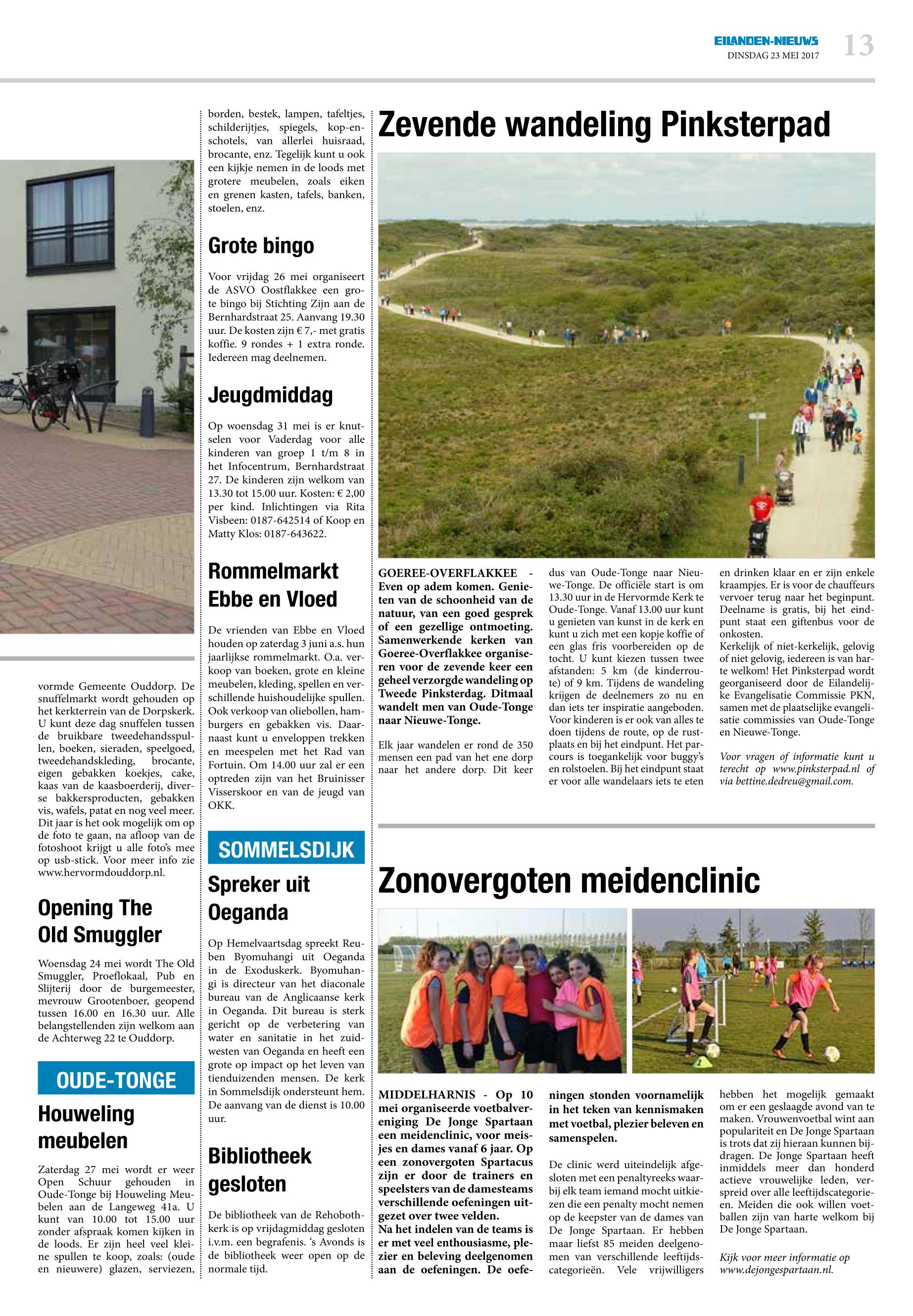 EILANDEN-NIEUWS
DINSDAG 23 MEI 2017
13

vormde Gemeente Ouddorp. De snuffelmarkt wordt gehouden op het kerkterrein van de Dorpskerk. U kunt deze dag snuffelen tussen de bruikbare tweedehandsspullen, boeken, sieraden, speelgoed, tweedehandskleding, brocante, eigen gebakken koekjes, cake, kaas van de kaasboerderij, diverse bakkersproducten, gebakken vis, wafels, patat en nog veel meer. Dit jaar is het ook mogelijk om op de foto te gaan, na afloop van de fotoshoot krijgt u alle foto's mee op usb-stick. Voor meer info zie www.hervormdouddorp.nl.

Opening The Old Smuggler

Woensdag 24 mei wordt The Old Smuggler, Proeflokaal, Pub en Slijterij door de burgemeester, mevrouw Grootenboer, geopend tussen 16.00 en 16.30 uur. Alle belangstellenden zijn welkom aan de Achterweg 22 te Ouddorp.

OUDE-TONGE

Houweling meubelen

Zaterdag 27 mei wordt er weer Open Schuur gehouden in Oude-Tonge bij Houweling Meubelen aan de Langeweg 41a. U kunt van 10.00 tot 15.00 uur zonder afspraak komen kijken in de loods. Er zijn heel veel kleine spullen te koop, zoals: (oude en nieuwere) glazen, serviezen, borden, bestek, lampen, tafeltjes, schilderijtjes, spiegels, kop-en-schotels, van allerlei huisraad, brocante, enz. Tegelijk kunt u ook een kijkje nemen in de loods met grotere meubelen, zoals eiken en grenen kasten, tafels, banken, stoelen, enz.

Grote bingo

Voor vrijdag 26 mei organiseert de ASVO Oostflakkee een grote bingo bij Stichting Zijn aan de Bernhardstraat 25. Aanvang 19.30 uur. De kosten zijn € 7,- met gratis koffie. 9 rondes + 1 extra ronde. Iedereen mag deelnemen.

Jeugdmiddag

Op woensdag 31 mei is er knutselen voor Vaderdag voor alle kinderen van groep 1 t/m 8 in het Infocentrum, Bernhardstraat 27. De kinderen zijn welkom van 13.30 tot 15.00 uur. Kosten: € 2,00 per kind. Inlichtingen via Rita Visbeen: 0187-642514 of Koop en Matty Klos: 0187-643622.

Rommelmarkt Ebbe en Vloed

De vrienden van Ebbe en Vloed houden op zaterdag 3 juni a.s. hun jaarlijkse rommelmarkt. O.a. verkoop van boeken, grote en kleine meubelen, kleding, spellen en verschillende huishoudelijke spullen. Ook verkoop van oliebollen, hamburgers en gebakken vis. Daarnaast kunt u enveloppen trekken en meespelen met het Rad van Fortuin. Om 14.00 uur zal er een optreden zijn van het Bruinisser Visserskoor en van de jeugd van OKK.

SOMMELSDIJK

Spreker uit Oeganda

Op Hemelvaartsdag spreekt Reuben Byomuhangi uit Oeganda in de Exoduskerk. Byomuhangi is directeur van het diaconale bureau van de Anglicaanse kerk in Oeganda. Dit bureau is sterk gericht op de verbetering van water en sanitatie in het zuidwesten van Oeganda en heeft een grote op impact op het leven van tienduizenden mensen. De kerk in Sommelsdijk ondersteunt hem. De aanvang van de dienst is 10.00 uur.

Bibliotheek gesloten

De bibliotheek van de Rehobothkerk is op vrijdagmiddag gesloten i.v.m. een begrafenis. 's Avonds is de bibliotheek weer open op de normale tijd.

Zevende wandeling Pinksterpad

GOEREE-OVERFLAKKEE - Even op adem komen. Genieten van de schoonheid van de natuur, van een goed gesprek of een gezellige ontmoeting. Samenwerkende kerken van Goeree-Overflakkee organiseren voor de zevende keer een geheel verzorgde wandeling op Tweede Pinksterdag. Ditmaal wandelt men van Oude-Tonge naar Nieuwe-Tonge.

Elk jaar wandelen er rond de 350 mensen een pad van het ene dorp naar het andere dorp. Dit keer dus van Oude-Tonge naar Nieuwe-Tonge. De officiële start is om 13.30 uur in de Hervormde Kerk te Oude-Tonge. Vanaf 13.00 uur kunt u genieten van kunst in de kerk en kunt u zich met een kopje koffie of een glas fris voorbereiden op de tocht. U kunt kiezen tussen twee afstanden: 5 km (de kinderroute) of 9 km. Tijdens de wandeling krijgen de deelnemers zo nu en dan iets ter inspiratie aangeboden. Voor kinderen is er ook van alles te doen tijdens de route, op de rustplaats en bij het eindpunt. Het parcours is toegankelijk voor buggy's en rolstoelen. Bij het eindpunt staat er voor alle wandelaars iets te eten en drinken klaar en er zijn enkele kraampjes. Er is voor de chauffeurs vervoer terug naar het beginpunt. Deelname is gratis, bij het eindpunt staat een giftenbus voor de onkosten.
Kerkelijk of niet-kerkelijk, gelovig of niet gelovig, iedereen is van harte welkom! Het Pinksterpad wordt georganiseerd door de Eilandelijke Evangelisatie Commissie PKN, samen met de plaatselijke evangelisatie commissies van Oude-Tonge en Nieuwe-Tonge.

Voor vragen of informatie kunt u terecht op www.pinksterpad.nl of via bettine.dedreu@gmail.com.

Zonovergoten meidenclinic

MIDDELHARNIS - Op 10 mei organiseerde voetbalvereniging De Jonge Spartaan een meidenclinic, voor meisjes en dames vanaf 6 jaar. Op een zonovergoten Spartacus zijn er door de trainers en speelsters van de damesteams verschillende oefeningen uitgezet over twee velden.
Na het indelen van de teams is er met veel enthousiasme, plezier en beleving deelgenomen aan de oefeningen. De oefeningen stonden voornamelijk in het teken van kennismaken met voetbal, plezier beleven en samenspelen.

De clinic werd uiteindelijk afgesloten met een penaltyreeks waarbij elk team iemand mocht uitkiezen die een penalty mocht nemen op de keepster van de dames van De Jonge Spartaan. Er hebben maar liefst 85 meiden deelgenomen van verschillende leeftijdscategorieën. Vele vrijwilligers hebben het mogelijk gemaakt om er een geslaagde avond van te maken. Vrouwenvoetbal wint aan populariteit en De Jonge Spartaan is trots dat zij hieraan kunnen bijdragen. De Jonge Spartaan heeft inmiddels meer dan honderd actieve vrouwelijke leden, verspreid over alle leeftijdscategorieën. Meiden die ook willen voetballen zijn van harte welkom bij De Jonge Spartaan.

Kijk voor meer informatie op www.dejongespartaan.nl.